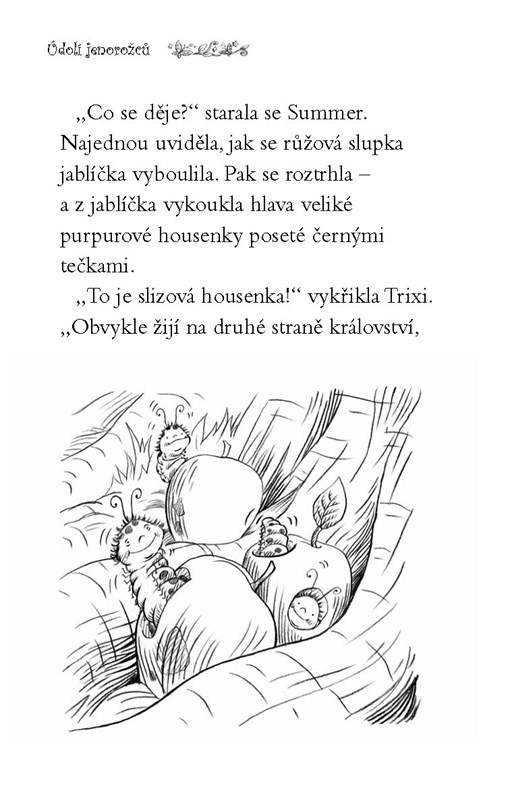 Údolí jenorožců

„Co se děje?“ starala se Summer. Najednou uviděla, jak se růžová slupka jablíčka vyboulila. Pak se roztrhla – a z jablíčka vykoukla hlava veliké purpurové housenky poseté černými tečkami.

„To je slizová housenka!“ vykřikla Trixi. „Obvykle žijí na druhé straně království,